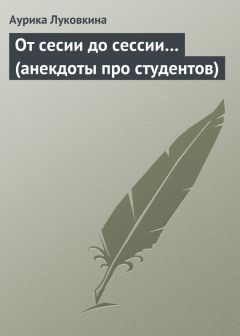 Аурика Луковкина

От сесии до сессии… (анекдоты про студентов)